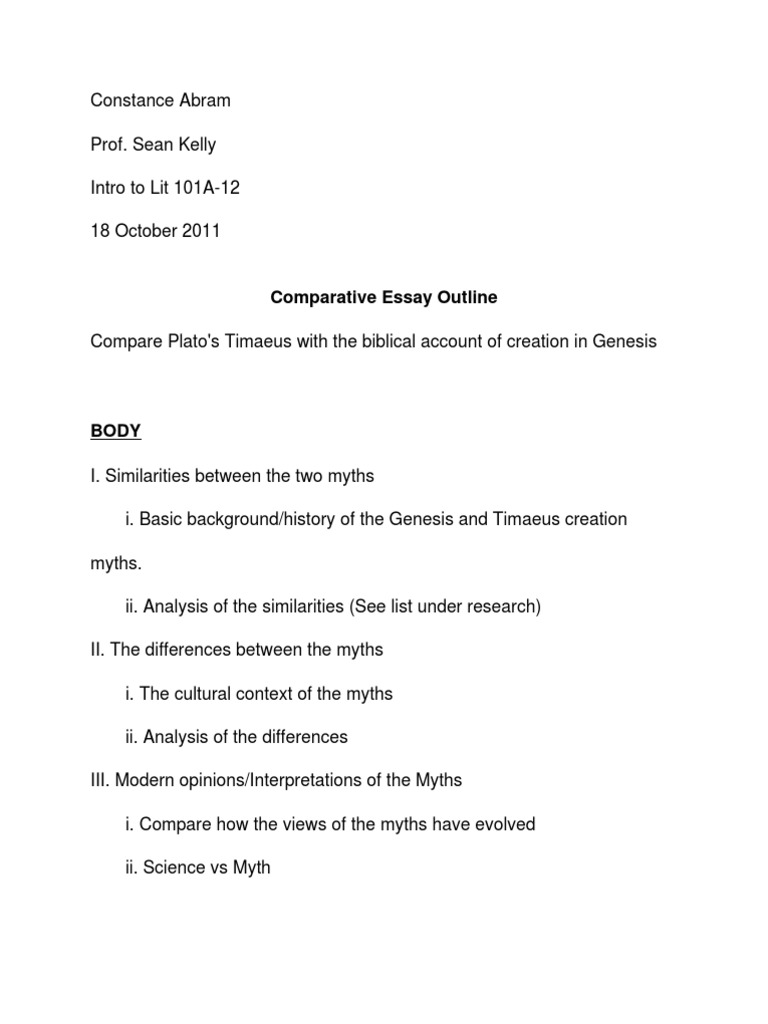 Constance Abram

Prof. Sean Kelly

Intro to Lit 101A-12

18 October 2011

Comparative Essay Outline

Compare Plato's Timaeus with the biblical account of creation in Genesis

BODY

I. Similarities between the two myths

i. Basic background/history of the Genesis and Timaeus creation myths.

ii. Analysis of the similarities (See list under research)

II. The differences between the myths

i. The cultural context of the myths

ii. Analysis of the differences

III. Modern opinions/Interpretations of the Myths

i. Compare how the views of the myths have evolved

ii. Science vs Myth